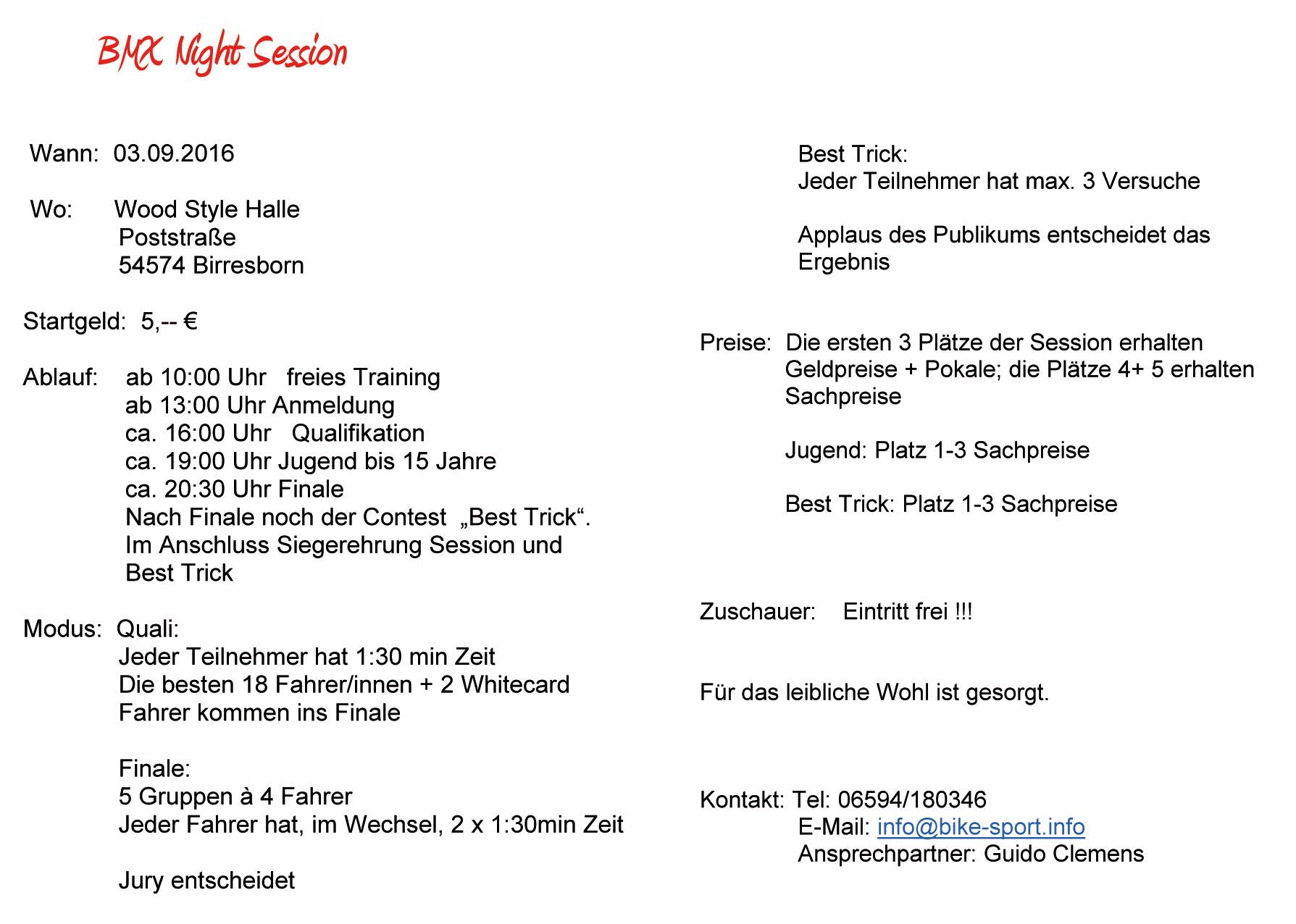 BMX Night Session

Wann: 03.09.2016

Wo: Wood Style Halle
Poststraße
54574 Birresborn

Startgeld: 5,-- €

Ablauf: ab 10:00 Uhr freies Training
ab 13:00 Uhr Anmeldung
ca. 16:00 Uhr Qualifikation
ca. 19:00 Uhr Jugend bis 15 Jahre
ca. 20:30 Uhr Finale
Nach Finale noch der Contest „Best Trick“.
Im Anschluss Siegerehrung Session und Best Trick

Modus: Quali:
Jeder Teilnehmer hat 1:30 min Zeit
Die besten 18 Fahrer/innen + 2 Whitecard Fahrer kommen ins Finale

Finale:
5 Gruppen à 4 Fahrer
Jeder Fahrer hat, im Wechsel, 2 x 1:30min Zeit

Jury entscheidet

Best Trick:
Jeder Teilnehmer hat max. 3 Versuche

Applaus des Publikums entscheidet das Ergebnis

Preise: Die ersten 3 Plätze der Session erhalten Geldpreise + Pokale; die Plätze 4+ 5 erhalten Sachpreise

Jugend: Platz 1-3 Sachpreise

Best Trick: Platz 1-3 Sachpreise

Zuschauer: Eintritt frei !!!

Für das leibliche Wohl ist gesorgt.

Kontakt: Tel: 06594/180346
E-Mail: info@bike-sport.info
Ansprechpartner: Guido Clemens